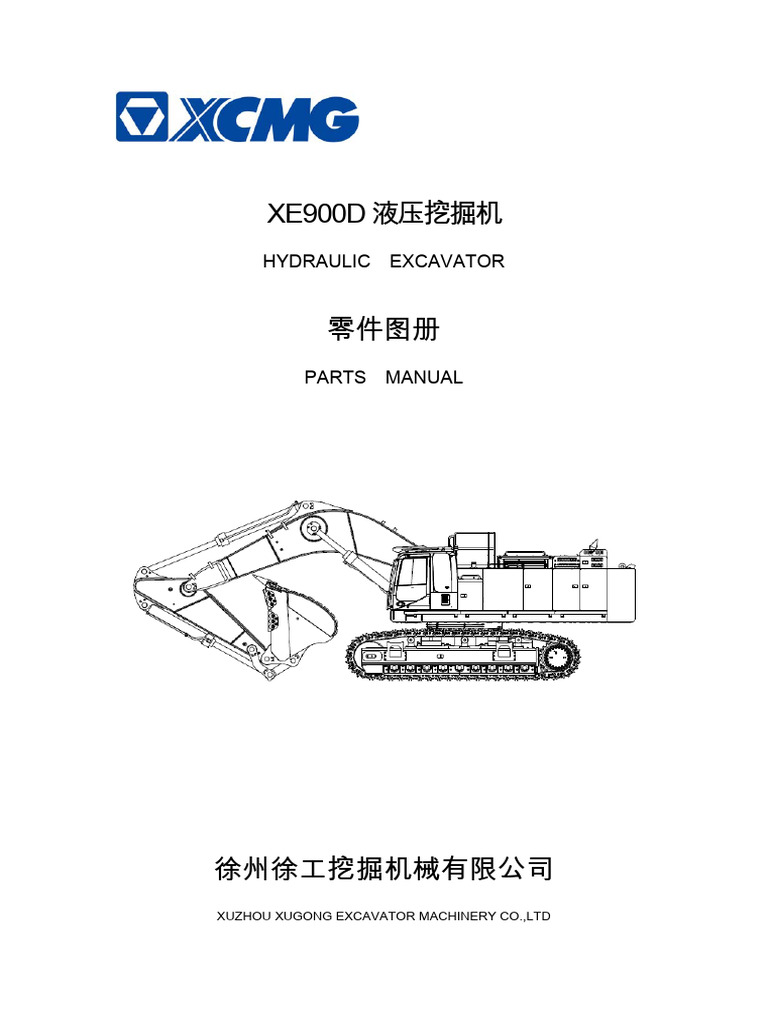 XCMG

XE900D 液压挖掘机

HYDRAULIC EXCAVATOR

零件图册

PARTS MANUAL

徐州徐工挖掘机械有限公司

XUZHOU XUGONG EXCAVATOR MACHINERY CO.,LTD